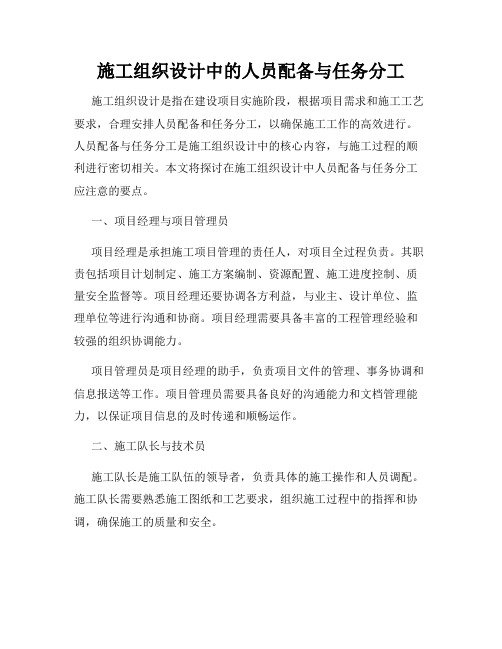 施工组织设计中的人员配备与任务分工

施工组织设计是指在建设项目实施阶段，根据项目需求和施工工艺要求，合理安排人员配备和任务分工，以确保施工工作的高效进行。人员配备与任务分工是施工组织设计中的核心内容，与施工过程的顺利进行密切相关。本文将探讨在施工组织设计中人员配备与任务分工应注意的要点。

一、项目经理与项目管理员

项目经理是承担施工项目管理的责任人，对项目全过程负责。其职责包括项目计划制定、施工方案编制、资源配置、施工进度控制、质量安全监督等。项目经理还要协调各方利益，与业主、设计单位、监理单位等进行沟通和协商。项目经理需要具备丰富的工程管理经验和较强的组织协调能力。

项目管理员是项目经理的助手，负责项目文件的管理、事务协调和信息报送等工作。项目管理员需要具备良好的沟通能力和文档管理能力，以保证项目信息的及时传递和顺畅运作。

二、施工队长与技术员

施工队长是施工队伍的领导者，负责具体的施工操作和人员调配。施工队长需要熟悉施工图纸和工艺要求，组织施工过程中的指挥和协调，确保施工的质量和安全。